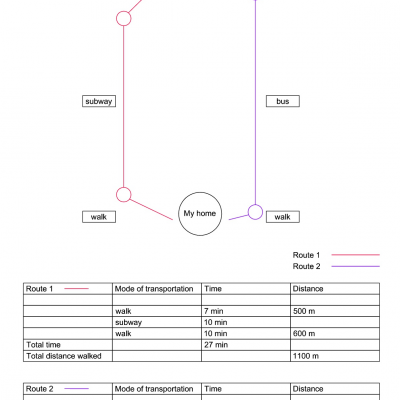 subway

bus

walk

My home

walk

Route 1

Route 2

| Route 1 | Mode of transportation | Time | Distance |
|---|---|---|---|
| | | | |
| | walk | 7 min | 500 m |
| | subway | 10 min | |
| | walk | 10 min | 600 m |
| Total time | | 27 min | |
| Total distance walked | | | 1100 m |

| Route 2 | Mode of transportation | Time | Distance |
|---|---|---|---|